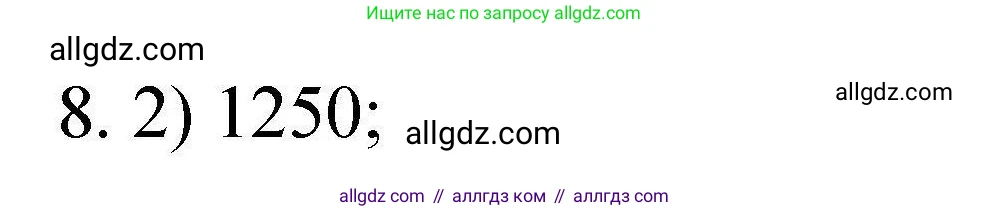 Ищите нас по запросу allgdz.com

allgdz.com

8. 2) 1250; allgdz.com

allgdz.com

allgdz com // аллгдз ком // аллгдз com